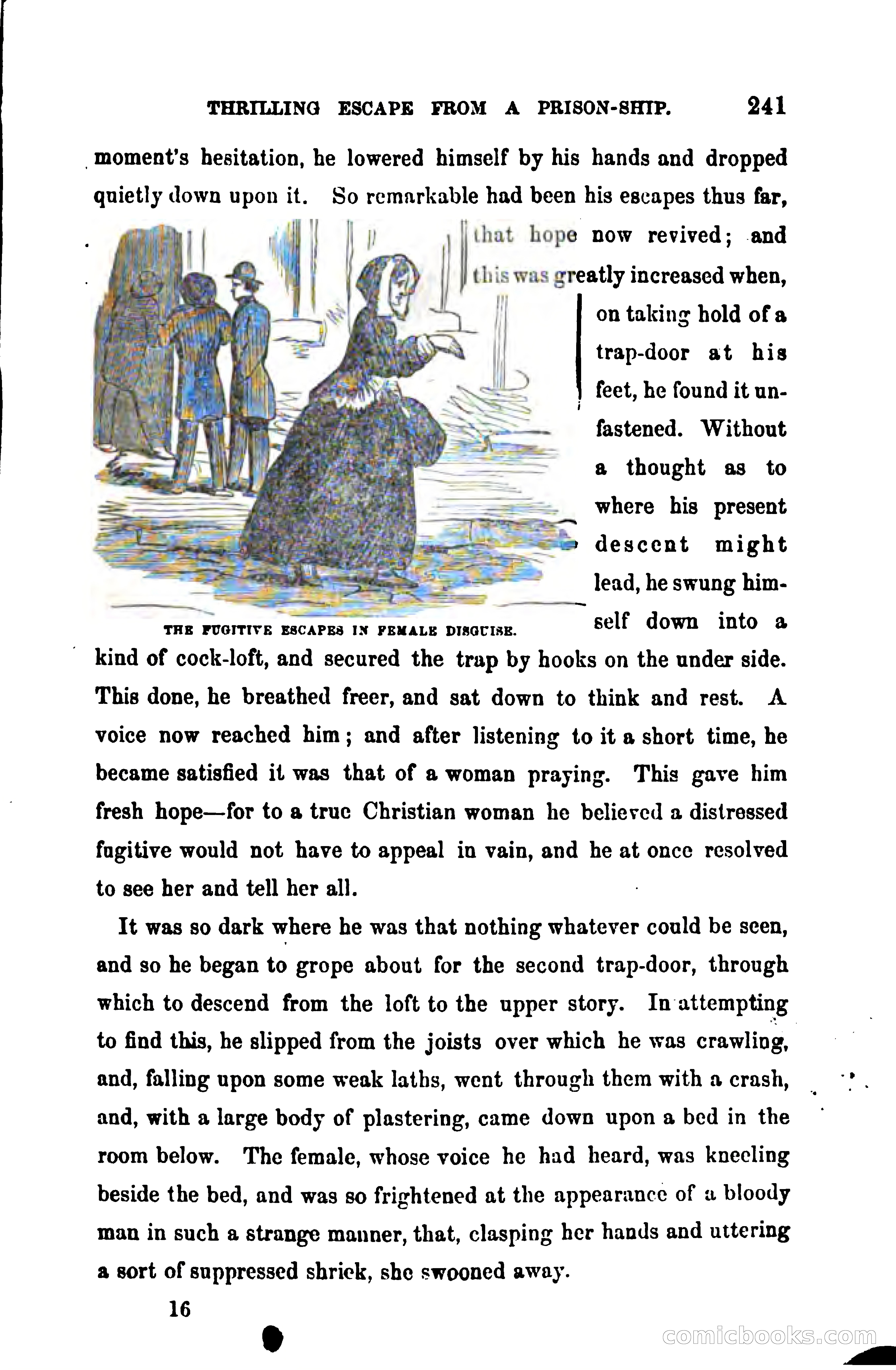 THRILLING ESCAPE FROM A PRISON-SHIP. 241

moment's hesitation, he lowered himself by his hands and dropped quietly down upon it. So remarkable had been his escapes thus far, that hope now revived; and this was greatly increased when, on taking hold of a trap-door at his feet, he found it unfastened. Without a thought as to where his present descent might lead, he swung himself down into a kind of cock-loft, and secured the trap by hooks on the under side. This done, he breathed freer, and sat down to think and rest. A voice now reached him; and after listening to it a short time, he became satisfied it was that of a woman praying. This gave him fresh hope—for to a true Christian woman he believed a distressed fugitive would not have to appeal in vain, and he at once resolved to see her and tell her all.

THE FUGITIVE ESCAPES IN FEMALE DISGUISE.

It was so dark where he was that nothing whatever could be seen, and so he began to grope about for the second trap-door, through which to descend from the loft to the upper story. In attempting to find this, he slipped from the joists over which he was crawling, and, falling upon some weak laths, went through them with a crash, and, with a large body of plastering, came down upon a bed in the room below. The female, whose voice he had heard, was kneeling beside the bed, and was so frightened at the appearance of a bloody man in such a strange manner, that, clasping her hands and uttering a sort of suppressed shriek, she swooned away.

16

comicbooks.com